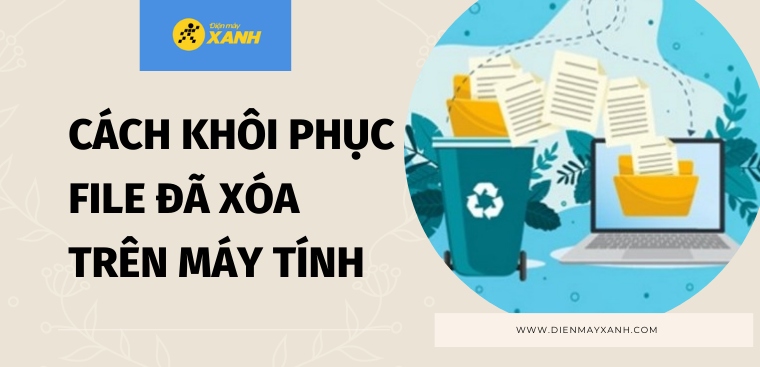 Điện máy XANH

CÁCH KHÔI PHỤC FILE ĐÃ XÓA TRÊN MÁY TÍNH

WWW.DIENMAYXANH.COM